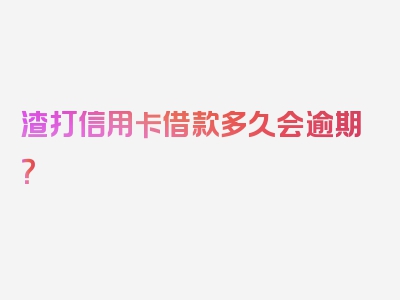 渣打信用卡借款多久会逾期？